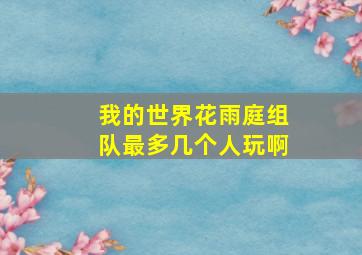 我的世界花雨庭组队最多几个人玩啊